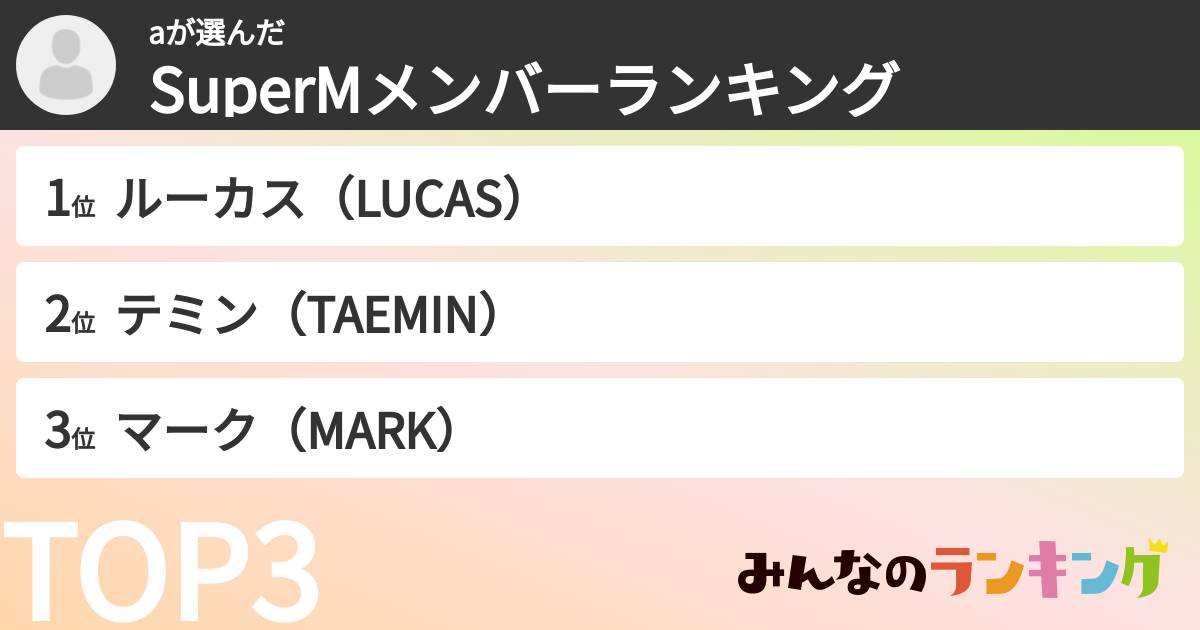 aが選んだ
SuperMメンバーランキング

1位 ルーカス（LUCAS）

2位 テミン（TAEMIN）

3位 マーク（MARK）

TOP3

みんなのランキング